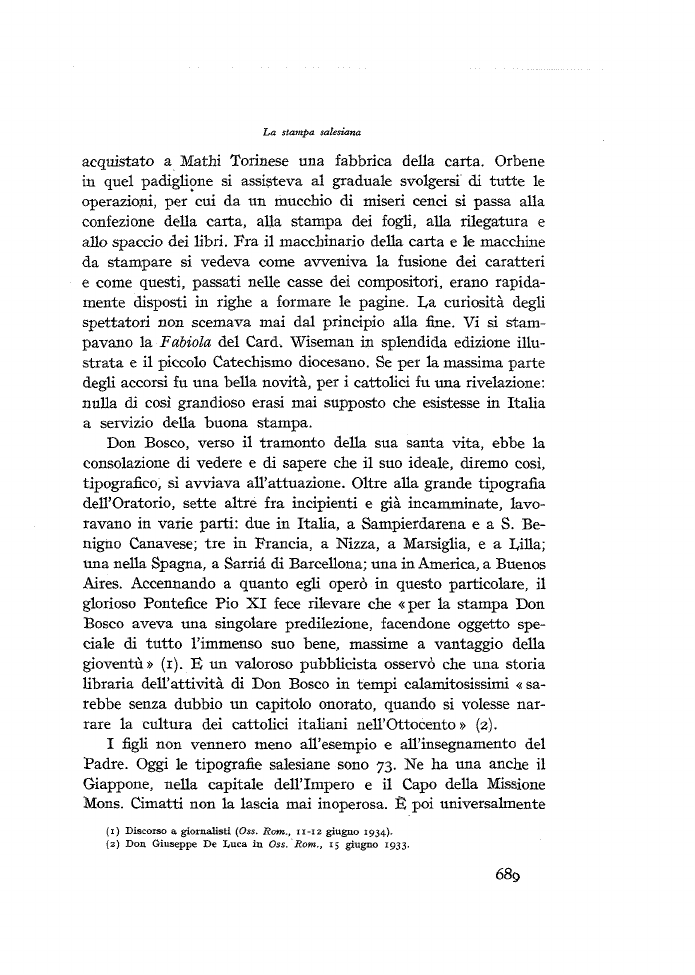 La stampa salesiana

acquistato a Mathi Torinese una fabbrica della carta. Orbene in quel padiglione si assisteva al graduale svolgersi di tutte le operazioni, per cui da un mucchio di miseri cenci si passa alla confezione della carta, alla stampa dei fogli, alla rilegatura e allo spaccio dei libri. Fra il macchinario della carta e le macchine da stampare si vedeva come avveniva la fusione dei caratteri e come questi, passati nelle casse dei compositori, erano rapidamente disposti in righe a formare le pagine. La curiosità degli spettatori non scemava mai dal principio alla fine. Vi si stampavano la Fabiola del Card. Wiseman in splendida edizione illustrata e il piccolo Catechismo diocesano. Se per la massima parte degli accorsi fu una bella novità, per i cattolici fu una rivelazione: nulla di così grandioso erasi mai supposto che esistesse in Italia a servizio della buona stampa.

Don Bosco, verso il tramonto della sua santa vita, ebbe la consolazione di vedere e di sapere che il suo ideale, diremo così, tipografico, si avviava all'attuazione. Oltre alla grande tipografia dell'Oratorio, sette altre fra incipienti e già incamminate, lavoravano in varie parti: due in Italia, a Sampierdarena e a S. Benigno Canavese; tre in Francia, a Nizza, a Marsiglia, e a Lilla; una nella Spagna, a Sarriá di Barcellona; una in America, a Buenos Aires. Accennando a quanto egli operò in questo particolare, il glorioso Pontefice Pio XI fece rilevare che «per la stampa Don Bosco aveva una singolare predilezione, facendone oggetto speciale di tutto l'immenso suo bene, massime a vantaggio della gioventù» (1). E un valoroso pubblicista osservò che una storia libraria dell'attività di Don Bosco in tempi calamitosissimi «sarebbe senza dubbio un capitolo onorato, quando si volesse narrare la cultura dei cattolici italiani nell'Ottocento» (2).

I figli non vennero meno all'esempio e all'insegnamento del Padre. Oggi le tipografie salesiane sono 73. Ne ha una anche il Giappone, nella capitale dell'Impero e il Capo della Missione Mons. Cimatti non la lascia mai inoperosa. È poi universalmente

(1) Discorso a giornalisti (Oss. Rom., 11-12 giugno 1934).
(2) Don Giuseppe De Luca in Oss. Rom., 15 giugno 1933.

689